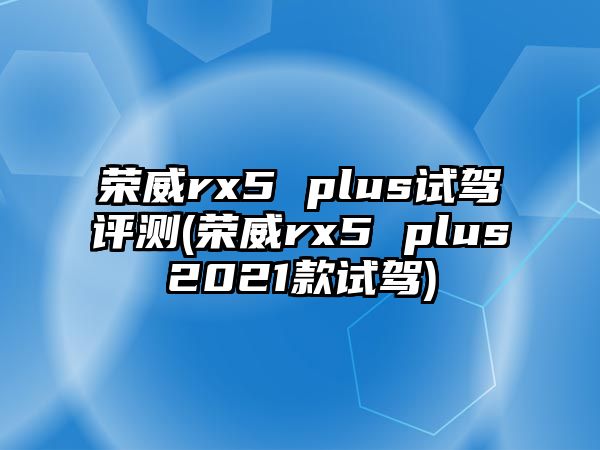 荣威rx5 plus试驾评测(荣威rx5 plus 2021款试驾)